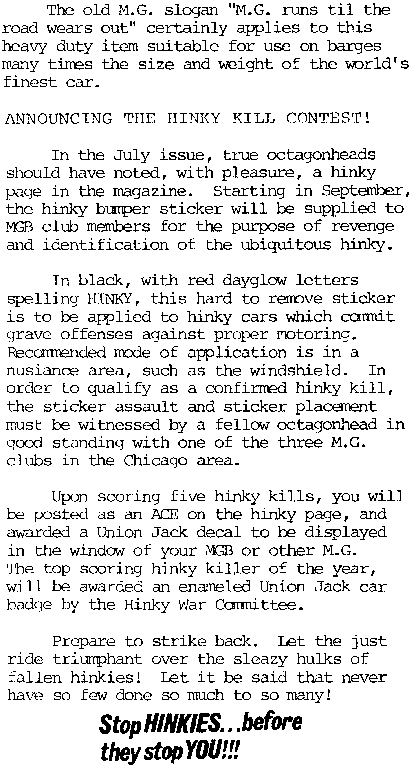 The old M.G. slogan "M.G. runs til the road wears out" certainly applies to this heavy duty item suitable for use on barges many times the size and weight of the world's finest car.

ANNOUNCING THE HINKY KILL CONTEST!

In the July issue, true octagonheads should have noted, with pleasure, a hinky page in the magazine. Starting in September, the hinky bumper sticker will be supplied to MGB club members for the purpose of revenge and identification of the ubiquitous hinky.

In black, with red dayglow letters spelling HINKY, this hard to remove sticker is to be applied to hinky cars which commit grave offenses against proper motoring. Recommended mode of application is in a nusiance area, such as the windshield. In order to qualify as a confirmed hinky kill, the sticker assault and sticker placement must be witnessed by a fellow octagonhead in good standing with one of the three M.G. clubs in the Chicago area.

Upon scoring five hinky kills, you will be posted as an ACE on the hinky page, and awarded a Union Jack decal to be displayed in the window of your MGB or other M.G. The top scoring hinky killer of the year, will be awarded an enameled Union Jack car badge by the Hinky War Committee.

Prepare to strike back. Let the just ride triumphant over the sleazy hulks of fallen hinkies! Let it be said that never have so few done so much to so many!

Stop HINKIES...before they stop YOU!!!